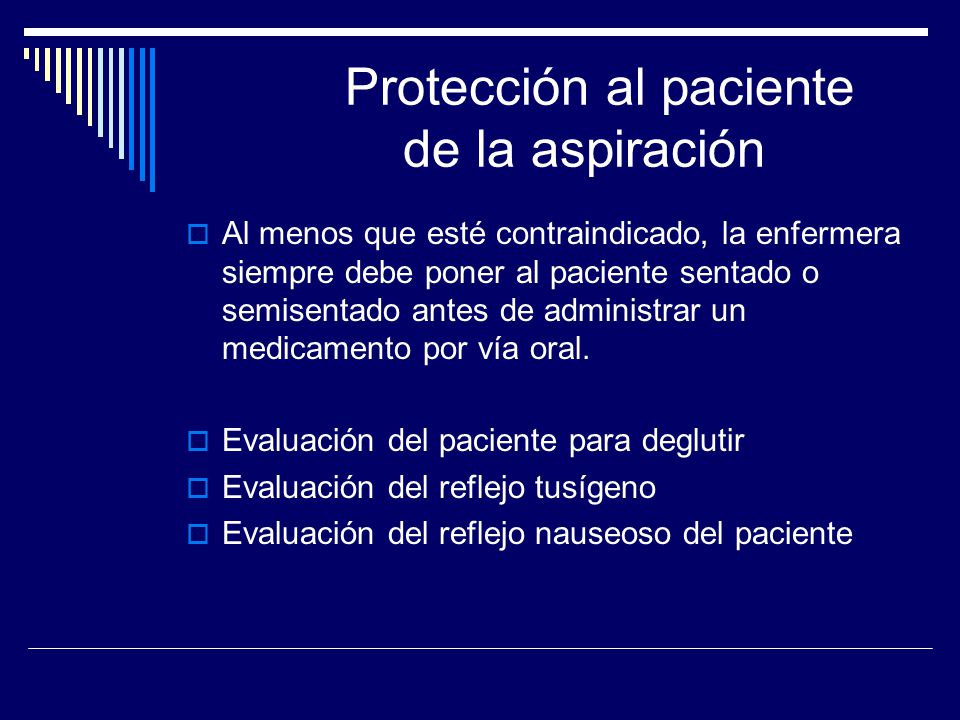 Protección al paciente de la aspiración

Al menos que esté contraindicado, la enfermera siempre debe poner al paciente sentado o semisentado antes de administrar un medicamento por vía oral.

Evaluación del paciente para deglutir

Evaluación del reflejo tusígeno

Evaluación del reflejo nauseoso del paciente